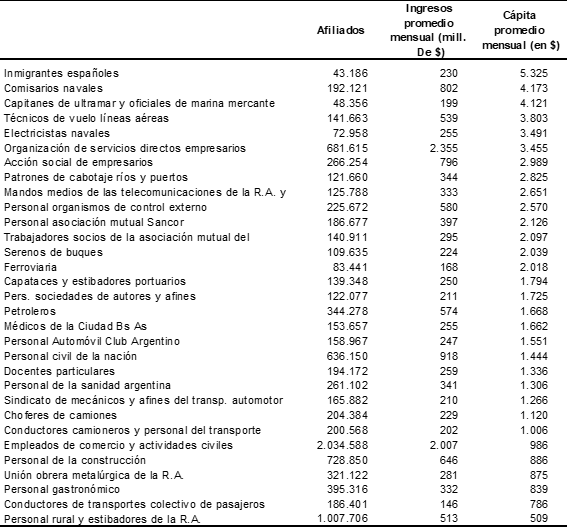 |  | Afiliados | Ingresos promedio mensual (mill. De $) | Cápita promedio mensual (en $) |
|---|---|---|---|
| Inmigrantes españoles | 43.186 | 230 | 5.325 |
| Comisarios navales | 192.121 | 802 | 4.173 |
| Capitanes de ultramar y oficiales de marina mercante | 48.356 | 199 | 4.121 |
| Técnicos de vuelo líneas aéreas | 141.663 | 539 | 3.803 |
| Electricistas navales | 72.958 | 255 | 3.491 |
| Organización de servicios directos empresarios | 681.615 | 2.355 | 3.455 |
| Acción social de empresarios | 266.254 | 796 | 2.989 |
| Patrones de cabotaje ríos y puertos | 121.660 | 344 | 2.825 |
| Mandos medios de las telecomunicaciones de la R.A. y | 125.788 | 333 | 2.651 |
| Personal organismos de control externo | 225.672 | 580 | 2.570 |
| Personal asociación mutual Sancor | 186.677 | 397 | 2.126 |
| Trabajadores socios de la asociación mutual del | 140.911 | 295 | 2.097 |
| Serenos de buques | 109.635 | 224 | 2.039 |
| Ferroviaria | 83.441 | 168 | 2.018 |
| Capataces y estibadores portuarios | 139.348 | 250 | 1.794 |
| Pers. sociedades de autores y afines | 122.077 | 211 | 1.725 |
| Petroleros | 344.278 | 574 | 1.668 |
| Médicos de la Ciudad Bs As | 153.657 | 255 | 1.662 |
| Personal Automóvil Club Argentino | 158.967 | 247 | 1.551 |
| Personal civil de la nación | 636.150 | 918 | 1.444 |
| Docentes particulares | 194.172 | 259 | 1.336 |
| Personal de la sanidad argentina | 261.102 | 341 | 1.306 |
| Sindicato de mecánicos y afines del transp. automotor | 165.882 | 210 | 1.266 |
| Choferes de camiones | 204.384 | 229 | 1.120 |
| Conductores camioneros y personal del transporte | 200.568 | 202 | 1.006 |
| Empleados de comercio y actividades civiles | 2.034.588 | 2.007 | 986 |
| Personal de la construcción | 728.850 | 646 | 886 |
| Unión obrera metalúrgica de la R.A. | 321.122 | 281 | 875 |
| Personal gastronómico | 395.316 | 332 | 839 |
| Conductores de transportes colectivo de pasajeros | 186.401 | 146 | 786 |
| Personal rural y estibadores de la R.A. | 1.007.706 | 513 | 509 |